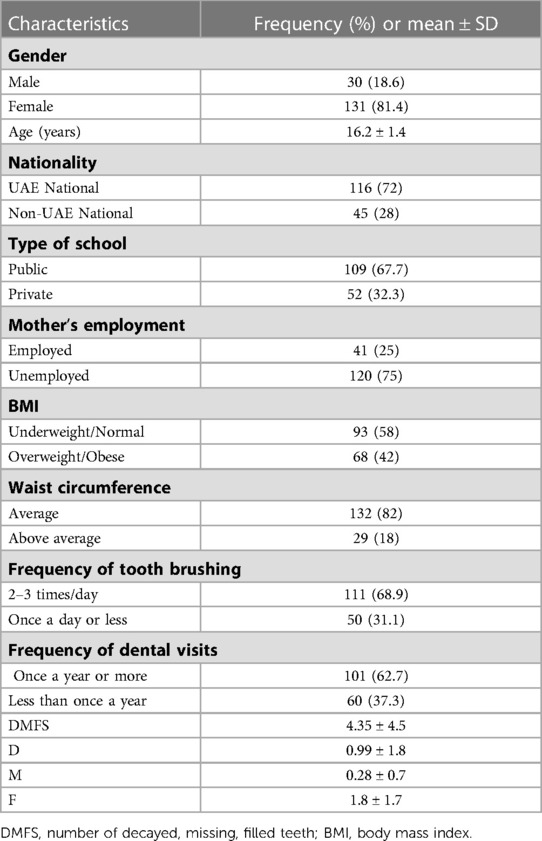 | Characteristics | Frequency (%) or mean ± SD |
|---|---|
| **Gender** | |
| Male | 30 (18.6) |
| Female | 131 (81.4) |
| Age (years) | 16.2 ± 1.4 |
| **Nationality** | |
| UAE National | 116 (72) |
| Non-UAE National | 45 (28) |
| **Type of school** | |
| Public | 109 (67.7) |
| Private | 52 (32.3) |
| **Mother's employment** | |
| Employed | 41 (25) |
| Unemployed | 120 (75) |
| **BMI** | |
| Underweight/Normal | 93 (58) |
| Overweight/Obese | 68 (42) |
| **Waist circumference** | |
| Average | 132 (82) |
| Above average | 29 (18) |
| **Frequency of tooth brushing** | |
| 2–3 times/day | 111 (68.9) |
| Once a day or less | 50 (31.1) |
| **Frequency of dental visits** | |
| Once a year or more | 101 (62.7) |
| Less than once a year | 60 (37.3) |
| DMFS | 4.35 ± 4.5 |
| D | 0.99 ± 1.8 |
| M | 0.28 ± 0.7 |
| F | 1.8 ± 1.7 |

DMFS, number of decayed, missing, filled teeth; BMI, body mass index.